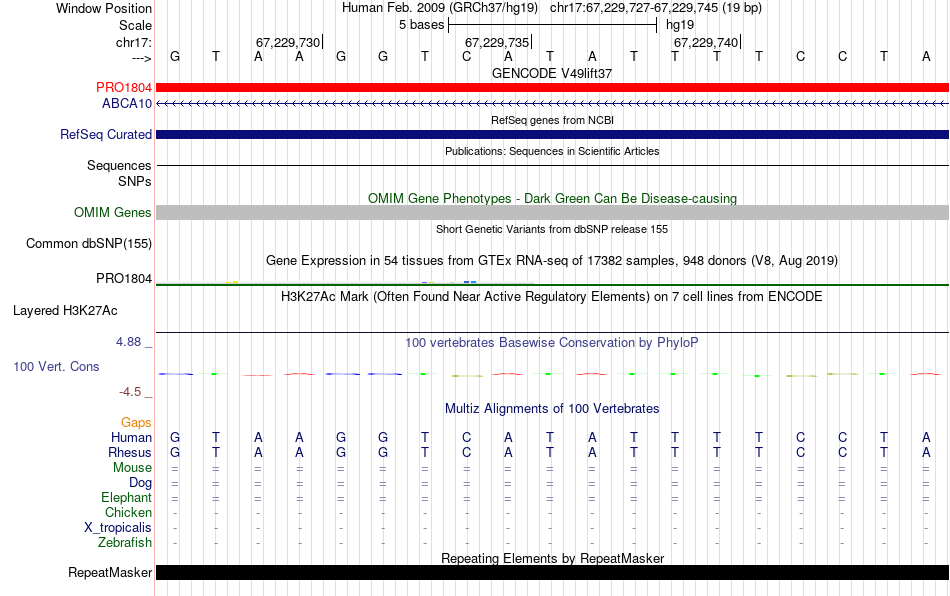 Window Position Human Feb. 2009 (GRCh37/hg19) chr17:67,229,727-67,229,745 (19 bp)
Scale 5 bases hg19
chr17: 67,229,730 67,229,735 67,229,740
---> G T A A G G T C A T A T T T T C C T A
GENCODE V49lift37
PRO1804
ABCA10
RefSeq genes from NCBI
RefSeq Curated
Publications: Sequences in Scientific Articles
Sequences
SNPs
OMIM Gene Phenotypes - Dark Green Can Be Disease-causing
OMIM Genes
Short Genetic Variants from dbSNP release 155
Common dbSNP(155)
Gene Expression in 54 tissues from GTEx RNA-seq of 17382 samples, 948 donors (V8, Aug 2019)
PRO1804
H3K27Ac Mark (Often Found Near Active Regulatory Elements) on 7 cell lines from ENCODE
Layered H3K27Ac
4.88 _ 100 vertebrates Basewise Conservation by PhyloP
100 Vert. Cons
-4.5 _
Multiz Alignments of 100 Vertebrates
Gaps
Human G T A A G G T C A T A T T T T C C T A
Rhesus G T A A G G T C A T A T T T T C C T A
Mouse = = = = = = = = = = = = = = = = = = =
Dog = = = = = = = = = = = = = = = = = = =
Elephant = = = = = = = = = = = = = = = = = = =
Chicken - - - - - - - - - - - - - - - - - - -
X_tropicalis - - - - - - - - - - - - - - - - - - -
Zebrafish - - - - - - - - - - - - - - - - - - -
Repeating Elements by RepeatMasker
RepeatMasker